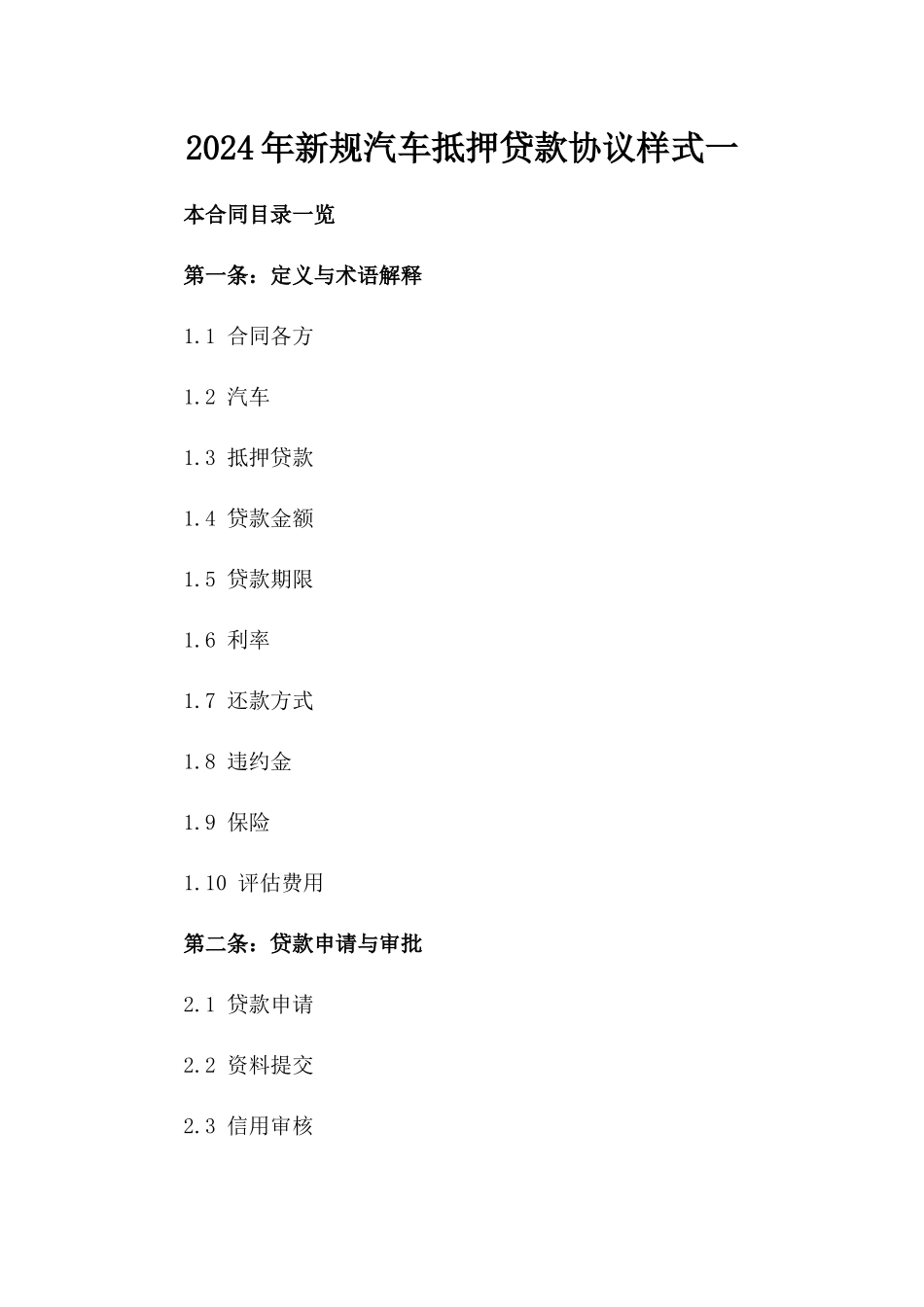 2024年新规汽车抵押贷款协议样式一

本合同目录一览

第一条：定义与术语解释

1.1 合同各方

1.2 汽车

1.3 抵押贷款

1.4 贷款金额

1.5 贷款期限

1.6 利率

1.7 还款方式

1.8 违约金

1.9 保险

1.10 评估费用

第二条：贷款申请与审批

2.1 贷款申请

2.2 资料提交

2.3 信用审核